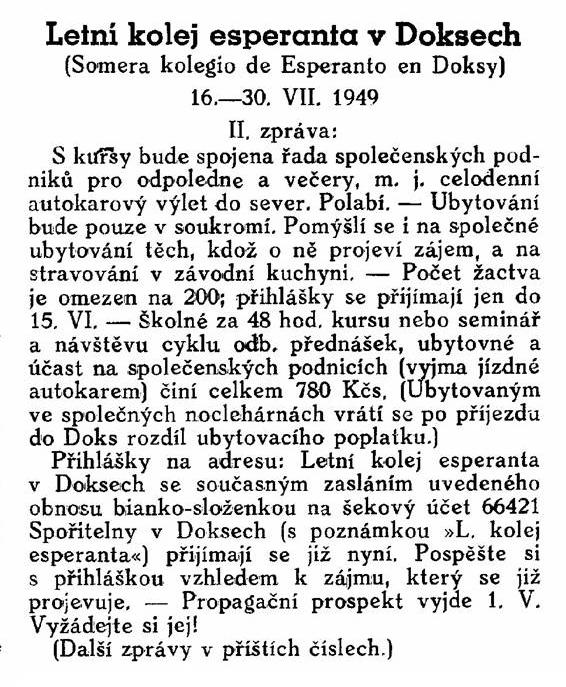 Letní kolej esperanta v Doksech
(Somera kolegio de Esperanto en Doksy)
16.—30. VII. 1949

II. zpráva:

S kursy bude spojena řada společenských podniků pro odpoledne a večery, m. j. celodenní autokarový výlet do sever. Polabí. — Ubytování bude pouze v soukromí. Pomýšlí se i na společné ubytování těch, kdož o ně projeví zájem, a na stravování v závodní kuchyni. — Počet žactva je omezen na 200; přihlášky se přijímají jen do 15. VI. — Školné za 48 hod. kursu nebo seminář a návštěvu cyklu odb. přednášek, ubytovné a účast na společenských podnicích (vyjma jízdné autokarem) činí celkem 780 Kčs. (Ubytovaným ve společných noclehárnách vrátí se po příjezdu do Doks rozdíl ubytovacího poplatku.)

Přihlášky na adresu: Letní kolej esperanta v Doksech se současným zasláním uvedeného obnosu bianko-složenkou na šekový účet 66421 Spořitelny v Doksech (s poznámkou »L. kolej esperanta«) přijímají se již nyní. Pospěšte si s přihláškou vzhledem k zájmu, který se již projevuje. — Propagační prospekt vyjde 1. V. Vyžádejte si jej!

(Další zprávy v příštích číslech.)